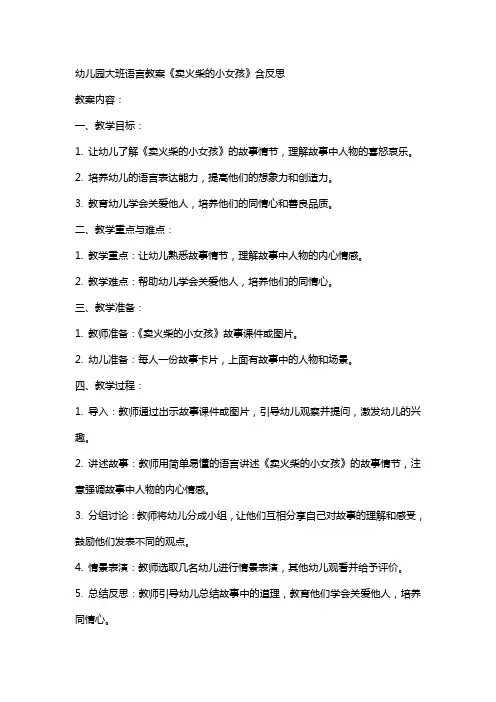 幼儿园大班语言教案《卖火柴的小女孩》含反思

教案内容：

一、教学目标：

1. 让幼儿了解《卖火柴的小女孩》的故事情节，理解故事中人物的喜怒哀乐。

2. 培养幼儿的语言表达能力，提高他们的想象力和创造力。

3. 教育幼儿学会关爱他人，培养他们的同情心和善良品质。

二、教学重点与难点：

1. 教学重点：让幼儿熟悉故事情节，理解故事中人物的内心情感。

2. 教学难点：帮助幼儿学会关爱他人，培养他们的同情心。

三、教学准备：

1. 教师准备：《卖火柴的小女孩》故事课件或图片。

2. 幼儿准备：每人一份故事卡片，上面有故事中的人物和场景。

四、教学过程：

1. 导入：教师通过出示故事课件或图片，引导幼儿观察并提问，激发幼儿的兴趣。

2. 讲述故事：教师用简单易懂的语言讲述《卖火柴的小女孩》的故事情节，注意强调故事中人物的内心情感。

3. 分组讨论：教师将幼儿分成小组，让他们互相分享自己对故事的理解和感受，鼓励他们发表不同的观点。

4. 情景表演：教师选取几名幼儿进行情景表演，其他幼儿观看并给予评价。

5. 总结反思：教师引导幼儿总结故事中的道理，教育他们学会关爱他人，培养同情心。